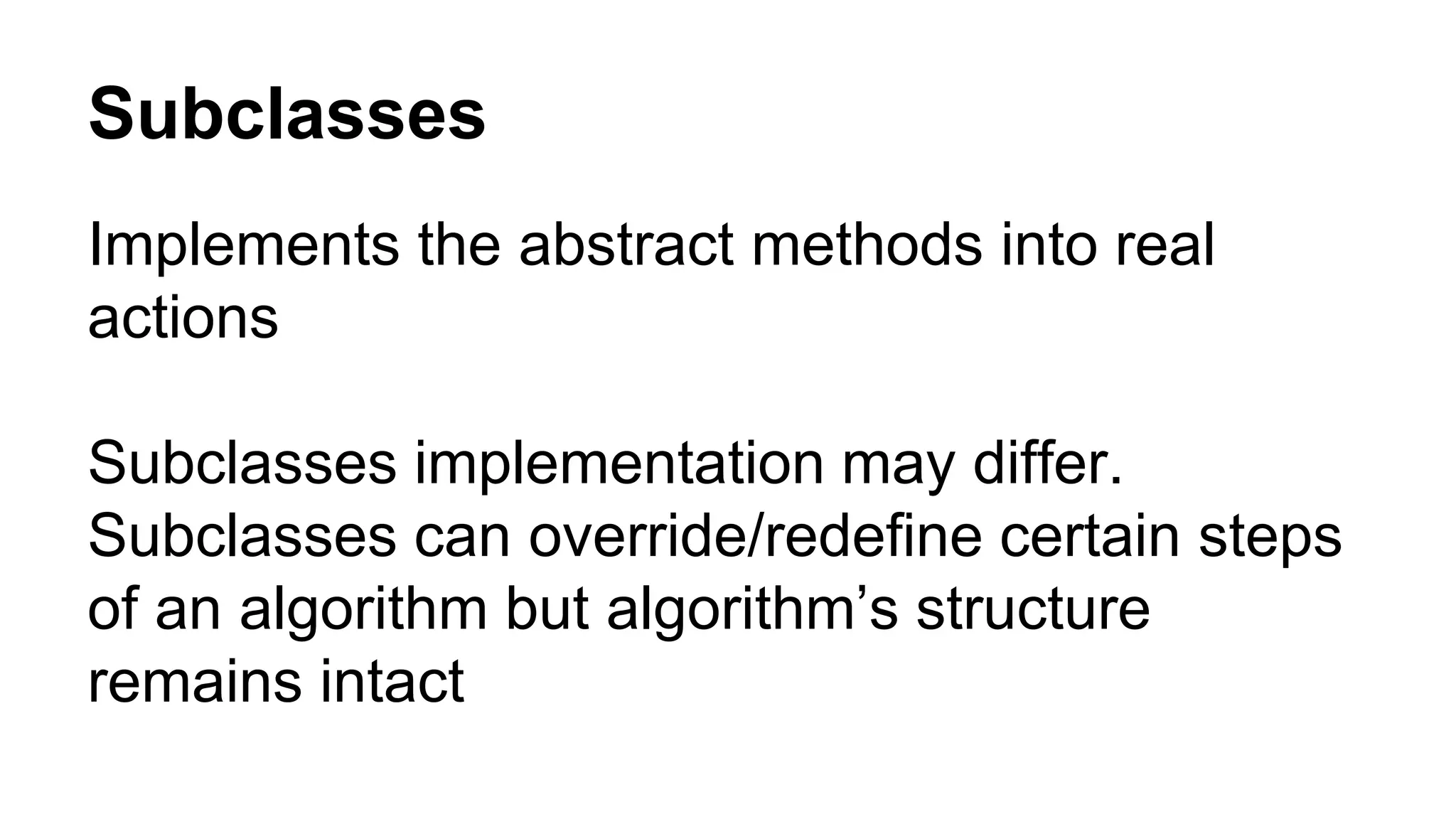 Subclasses

Implements the abstract methods into real actions

Subclasses implementation may differ. Subclasses can override/redefine certain steps of an algorithm but algorithm's structure remains intact